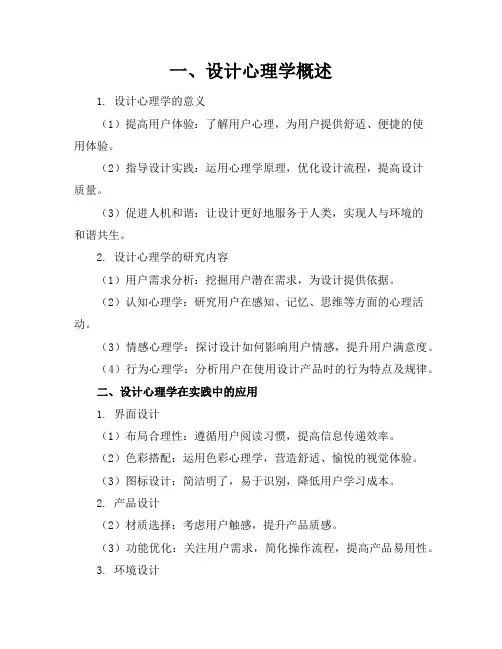 一、设计心理学概述

1. 设计心理学的意义

（1）提高用户体验：了解用户心理，为用户提供舒适、便捷的使用体验。

（2）指导设计实践：运用心理学原理，优化设计流程，提高设计质量。

（3）促进人机和谐：让设计更好地服务于人类，实现人与环境的和谐共生。

2. 设计心理学的研究内容

（1）用户需求分析：挖掘用户潜在需求，为设计提供依据。

（2）认知心理学：研究用户在感知、记忆、思维等方面的心理活动。

（3）情感心理学：探讨设计如何影响用户情感，提升用户满意度。

（4）行为心理学：分析用户在使用设计产品时的行为特点及规律。

二、设计心理学在实践中的应用

1. 界面设计

（1）布局合理性：遵循用户阅读习惯，提高信息传递效率。

（2）色彩搭配：运用色彩心理学，营造舒适、愉悦的视觉体验。

（3）图标设计：简洁明了，易于识别，降低用户学习成本。

2. 产品设计

（2）材质选择：考虑用户触感，提升产品质感。

（3）功能优化：关注用户需求，简化操作流程，提高产品易用性。

3. 环境设计